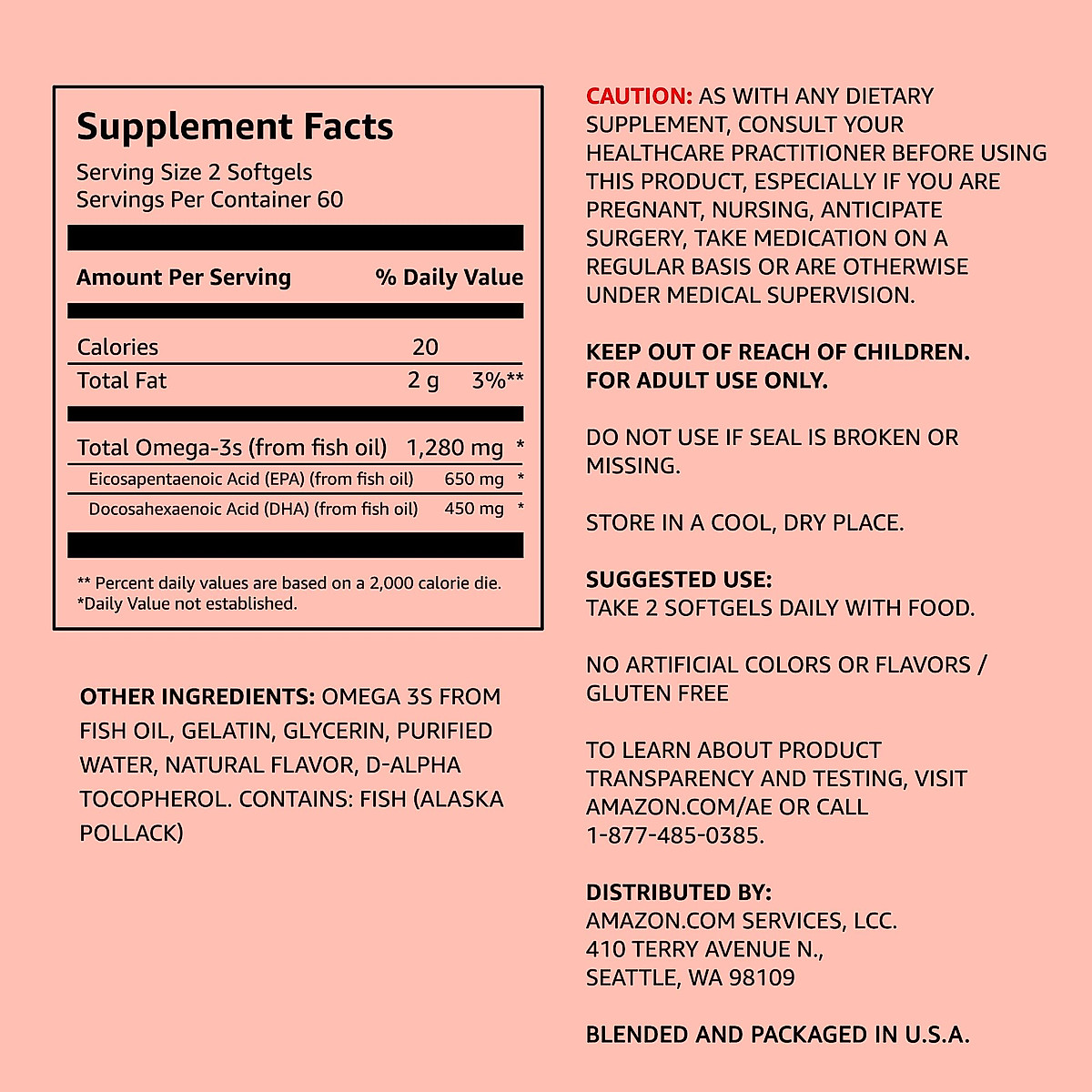 Supplement Facts
Serving Size 2 Softgels
Servings Per Container 60

| Amount Per Serving | | % Daily Value |
|---|---|---|
| Calories | 20 | |
| Total Fat | 2 g | 3%** |
| Total Omega-3s (from fish oil) | 1,280 mg | * |
| Eicosapentaenoic Acid (EPA) (from fish oil) | 650 mg | * |
| Docosahexaenoic Acid (DHA) (from fish oil) | 450 mg | * |

** Percent daily values are based on a 2,000 calorie die.
*Daily Value not established.

OTHER INGREDIENTS: OMEGA 3S FROM FISH OIL, GELATIN, GLYCERIN, PURIFIED WATER, NATURAL FLAVOR, D-ALPHA TOCOPHEROL. CONTAINS: FISH (ALASKA POLLACK)

CAUTION: AS WITH ANY DIETARY SUPPLEMENT, CONSULT YOUR HEALTHCARE PRACTITIONER BEFORE USING THIS PRODUCT, ESPECIALLY IF YOU ARE PREGNANT, NURSING, ANTICIPATE SURGERY, TAKE MEDICATION ON A REGULAR BASIS OR ARE OTHERWISE UNDER MEDICAL SUPERVISION.

KEEP OUT OF REACH OF CHILDREN.
FOR ADULT USE ONLY.

DO NOT USE IF SEAL IS BROKEN OR MISSING.

STORE IN A COOL, DRY PLACE.

SUGGESTED USE:
TAKE 2 SOFTGELS DAILY WITH FOOD.

NO ARTIFICIAL COLORS OR FLAVORS / GLUTEN FREE

TO LEARN ABOUT PRODUCT TRANSPARENCY AND TESTING, VISIT AMAZON.COM/AE OR CALL 1-877-485-0385.

DISTRIBUTED BY:
AMAZON.COM SERVICES, LCC.
410 TERRY AVENUE N.,
SEATTLE, WA 98109

BLENDED AND PACKAGED IN U.S.A.